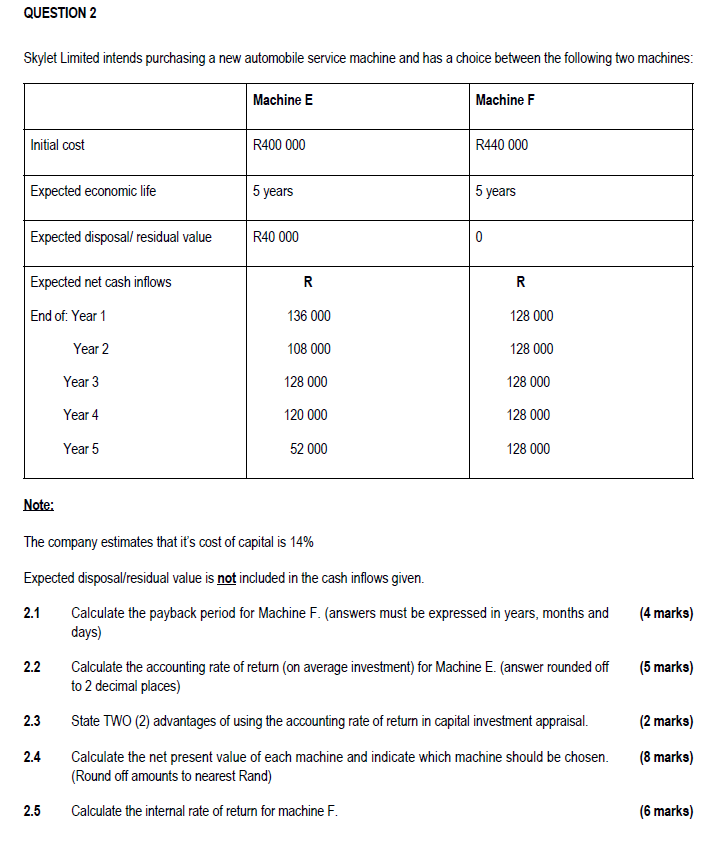 QUESTION 2

Skylet Limited intends purchasing a new automobile service machine and has a choice between the following two machines:

| | Machine E | Machine F |
|---|---|---|
| Initial cost | R400 000 | R440 000 |
| Expected economic life | 5 years | 5 years |
| Expected disposal/ residual value | R40 000 | 0 |
| Expected net cash inflows | R | R |
| End of: Year 1 | 136 000 | 128 000 |
| Year 2 | 108 000 | 128 000 |
| Year 3 | 128 000 | 128 000 |
| Year 4 | 120 000 | 128 000 |
| Year 5 | 52 000 | 128 000 |

Note:

The company estimates that it's cost of capital is 14%

Expected disposal/residual value is not included in the cash inflows given.

2.1 Calculate the payback period for Machine F. (answers must be expressed in years, months and days) (4 marks)

2.2 Calculate the accounting rate of return (on average investment) for Machine E. (answer rounded off to 2 decimal places) (5 marks)

2.3 State TWO (2) advantages of using the accounting rate of return in capital investment appraisal. (2 marks)

2.4 Calculate the net present value of each machine and indicate which machine should be chosen. (Round off amounts to nearest Rand) (8 marks)

2.5 Calculate the internal rate of return for machine F. (6 marks)